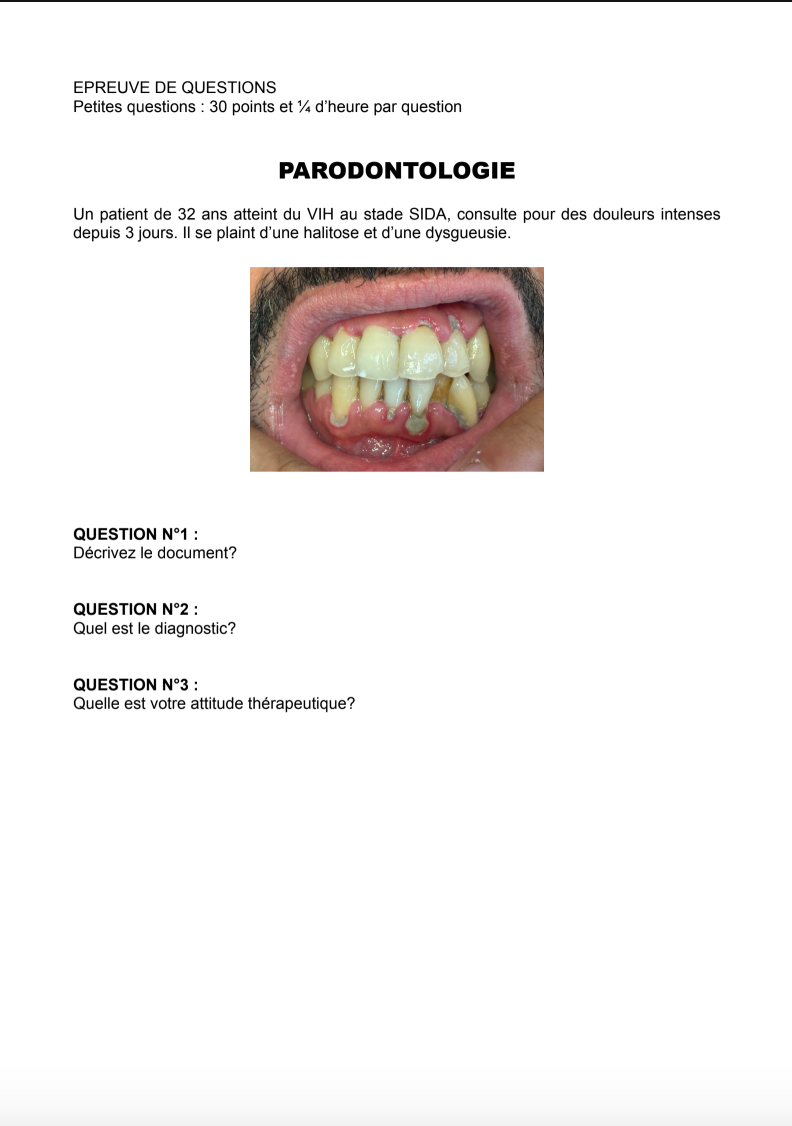 EPREUVE DE QUESTIONS
Petites questions : 30 points et ¼ d'heure par question

PARODONTOLOGIE

Un patient de 32 ans atteint du VIH au stade SIDA, consulte pour des douleurs intenses depuis 3 jours. Il se plaint d'une halitose et d'une dysgueusie.

QUESTION N°1 :
Décrivez le document?

QUESTION N°2 :
Quel est le diagnostic?

QUESTION N°3 :
Quelle est votre attitude thérapeutique?